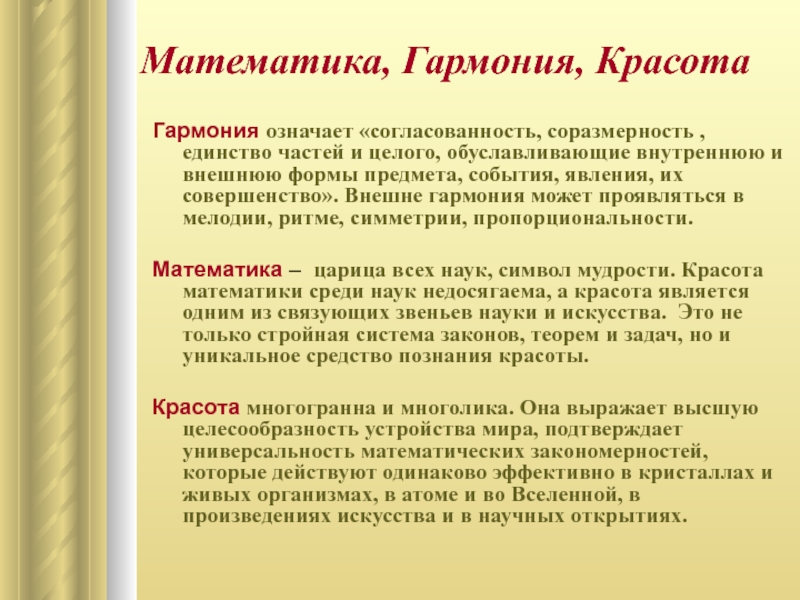 Математика, Гармония, Красота

Гармония означает «согласованность, соразмерность , единство частей и целого, обуславливающие внутреннюю и внешнюю формы предмета, события, явления, их совершенство». Внешне гармония может проявляться в мелодии, ритме, симметрии, пропорциональности.

Математика – царица всех наук, символ мудрости. Красота математики среди наук недосягаема, а красота является одним из связующих звеньев науки и искусства. Это не только стройная система законов, теорем и задач, но и уникальное средство познания красоты.

Красота многогранна и многолика. Она выражает высшую целесообразность устройства мира, подтверждает универсальность математических закономерностей, которые действуют одинаково эффективно в кристаллах и живых организмах, в атоме и во Вселенной, в произведениях искусства и в научных открытиях.